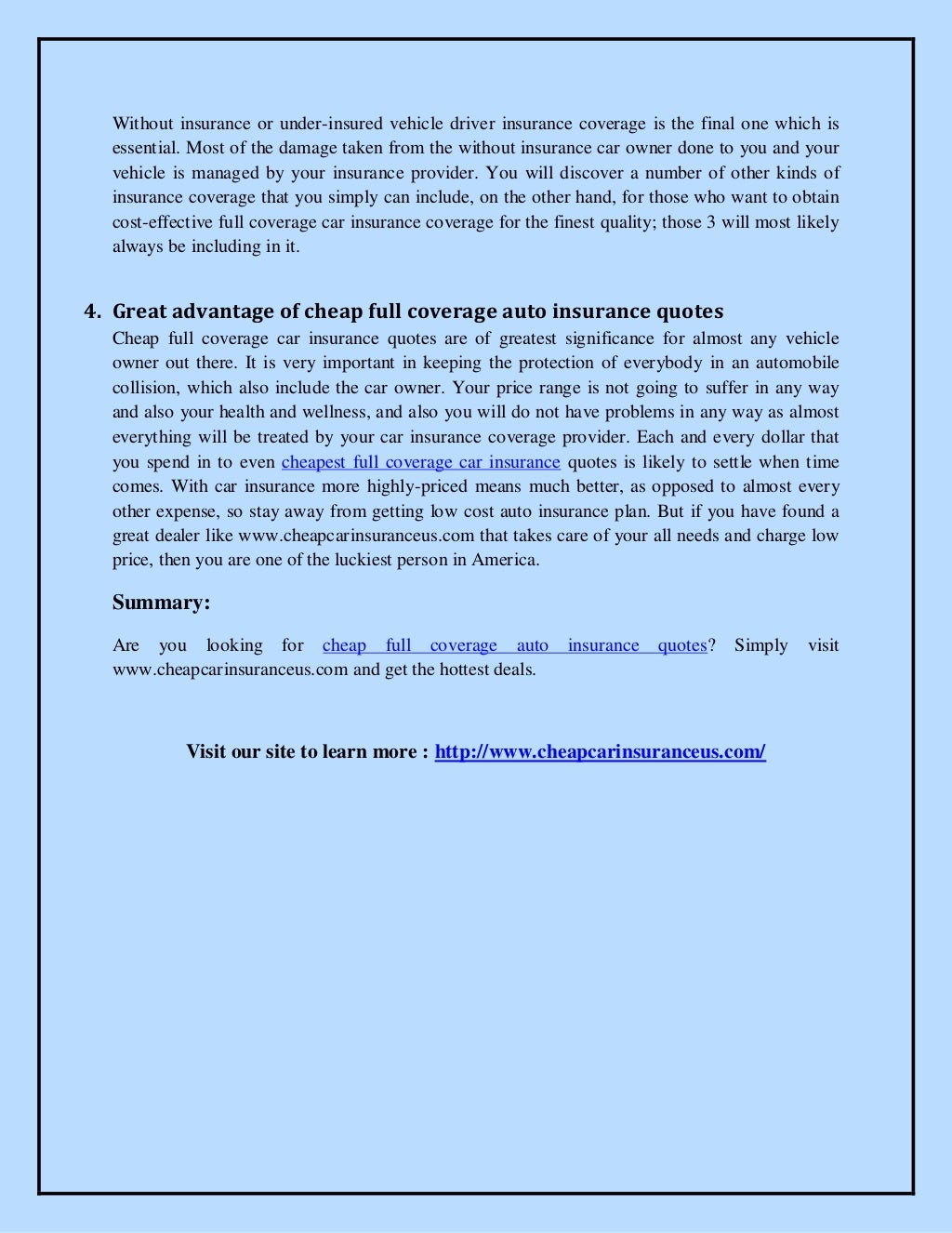 Without insurance or under-insured vehicle driver insurance coverage is the final one which is essential. Most of the damage taken from the without insurance car owner done to you and your vehicle is managed by your insurance provider. You will discover a number of other kinds of insurance coverage that you simply can include, on the other hand, for those who want to obtain cost-effective full coverage car insurance coverage for the finest quality; those 3 will most likely always be including in it.

4. Great advantage of cheap full coverage auto insurance quotes

Cheap full coverage car insurance quotes are of greatest significance for almost any vehicle owner out there. It is very important in keeping the protection of everybody in an automobile collision, which also include the car owner. Your price range is not going to suffer in any way and also your health and wellness, and also you will do not have problems in any way as almost everything will be treated by your car insurance coverage provider. Each and every dollar that you spend in to even cheapest full coverage car insurance quotes is likely to settle when time comes. With car insurance more highly-priced means much better, as opposed to almost every other expense, so stay away from getting low cost auto insurance plan. But if you have found a great dealer like www.cheapcarinsuranceus.com that takes care of your all needs and charge low price, then you are one of the luckiest person in America.

Summary:

Are you looking for cheap full coverage auto insurance quotes? Simply visit www.cheapcarinsuranceus.com and get the hottest deals.

Visit our site to learn more : http://www.cheapcarinsuranceus.com/